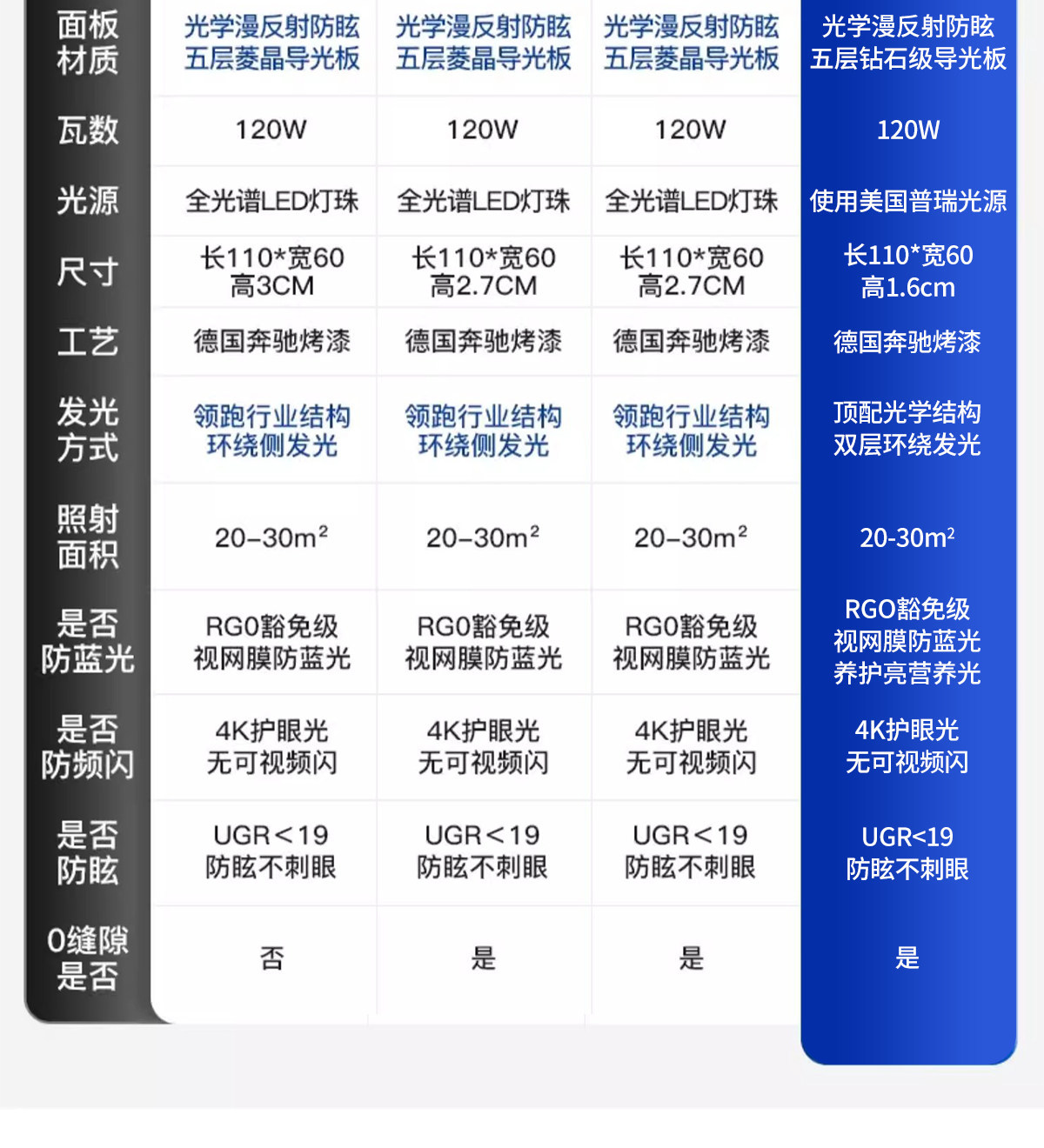 | 面板材质 | 光学漫反射防眩 五层菱晶导光板 | 光学漫反射防眩 五层菱晶导光板 | 光学漫反射防眩 五层菱晶导光板 | 光学漫反射防眩 五层钻石级导光板 |
|---|---|---|---|---|
| 瓦数 | 120W | 120W | 120W | 120W |
| 光源 | 全光谱LED灯珠 | 全光谱LED灯珠 | 全光谱LED灯珠 | 使用美国普瑞光源 |
| 尺寸 | 长110*宽60 高3CM | 长110*宽60 高2.7CM | 长110*宽60 高2.7CM | 长110*宽60 高1.6cm |
| 工艺 | 德国奔驰烤漆 | 德国奔驰烤漆 | 德国奔驰烤漆 | 德国奔驰烤漆 |
| 发光方式 | 领跑行业结构 环绕侧发光 | 领跑行业结构 环绕侧发光 | 领跑行业结构 环绕侧发光 | 顶配光学结构 双层环绕发光 |
| 照射面积 | 20-30$m^2$ | 20-30$m^2$ | 20-30$m^2$ | 20-30$m^2$ |
| 是否防蓝光 | RG0豁免级 视网膜防蓝光 | RG0豁免级 视网膜防蓝光 | RG0豁免级 视网膜防蓝光 | RGO豁免级 视网膜防蓝光 养护亮营养光 |
| 是否防频闪 | 4K护眼光 无可视频闪 | 4K护眼光 无可视频闪 | 4K护眼光 无可视频闪 | 4K护眼光 无可视频闪 |
| 是否防眩 | UGR＜19 防眩不刺眼 | UGR＜19 防眩不刺眼 | UGR＜19 防眩不刺眼 | UGR<19 防眩不刺眼 |
| 0缝隙是否 | 否 | 是 | 是 | 是 |